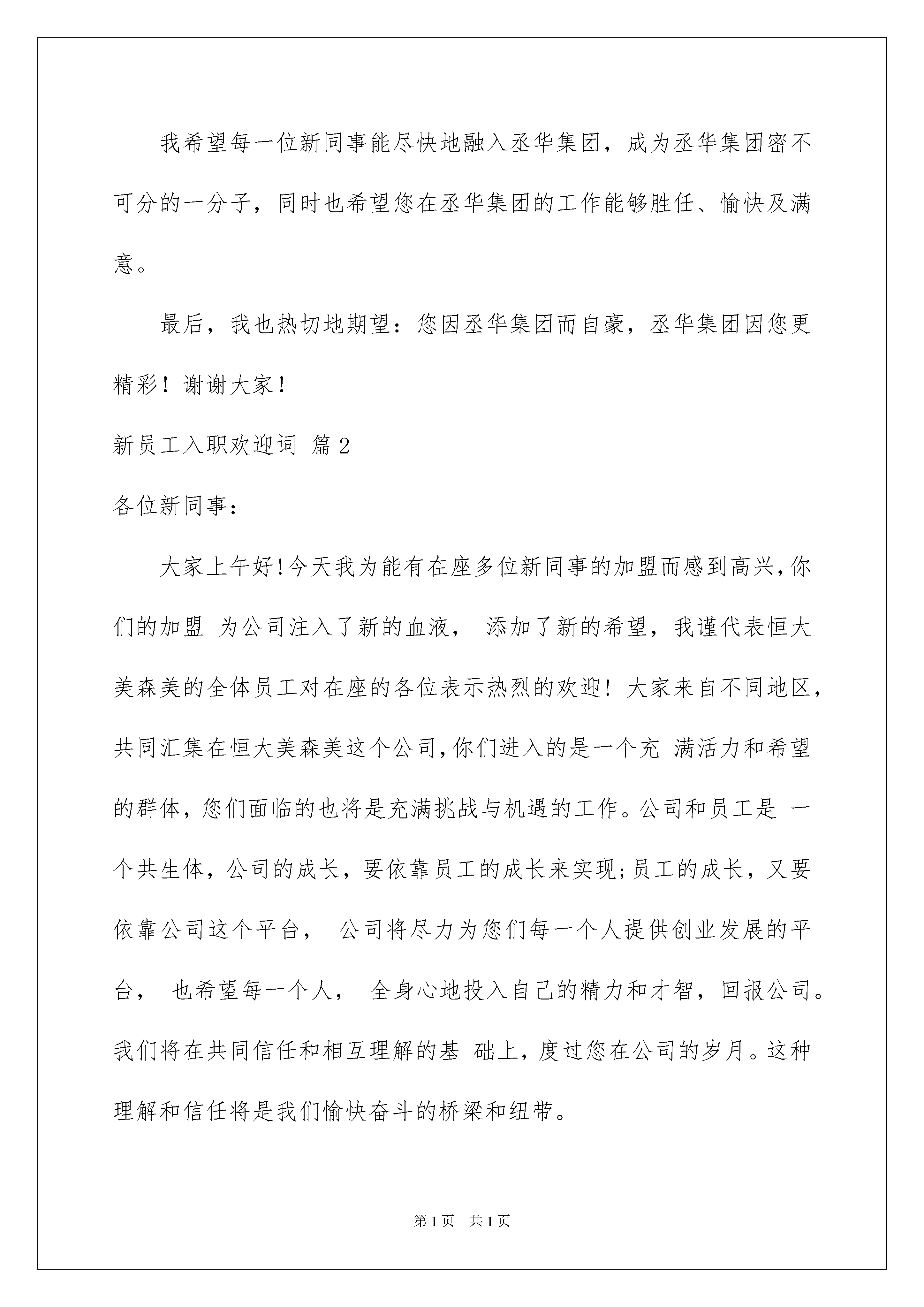 我希望每一位新同事能尽快地融入丞华集团，成为丞华集团密不可分的一分子，同时也希望您在丞华集团的工作能够胜任、愉快及满意。

最后，我也热切地期望：您因丞华集团而自豪，丞华集团因您更精彩！谢谢大家！

新员工入职欢迎词 篇2

各位新同事：

大家上午好!今天我为能有在座多位新同事的加盟而感到高兴,你们的加盟 为公司注入了新的血液， 添加了新的希望，我谨代表恒大美森美的全体员工对在座的各位表示热烈的欢迎！大家来自不同地区，共同汇集在恒大美森美这个公司,你们进入的是一个充 满活力和希望的群体，您们面临的也将是充满挑战与机遇的工作。公司和员工是 一个共生体，公司的成长，要依靠员工的成长来实现;员工的成长，又要依靠公司这个平台， 公司将尽力为您们每一个人提供创业发展的平台， 也希望每一个人， 全身心地投入自己的精力和才智，回报公司。我们将在共同信任和相互理解的基 础上，度过您在公司的岁月。这种理解和信任将是我们愉快奋斗的桥梁和纽带。

第1页 共1页